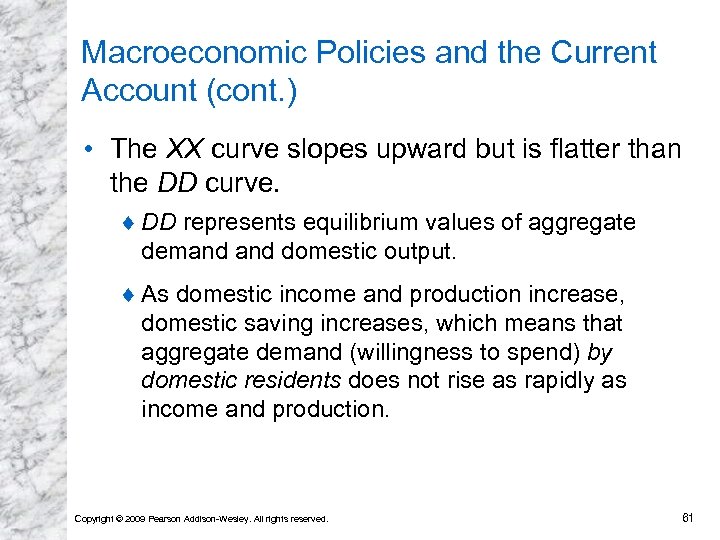 Macroeconomic Policies and the Current Account (cont.)

• The XX curve slopes upward but is flatter than the DD curve.

♦ DD represents equilibrium values of aggregate demand and domestic output.

♦ As domestic income and production increase, domestic saving increases, which means that aggregate demand (willingness to spend) by domestic residents does not rise as rapidly as income and production.

Copyright © 2009 Pearson Addison-Wesley. All rights reserved.

61